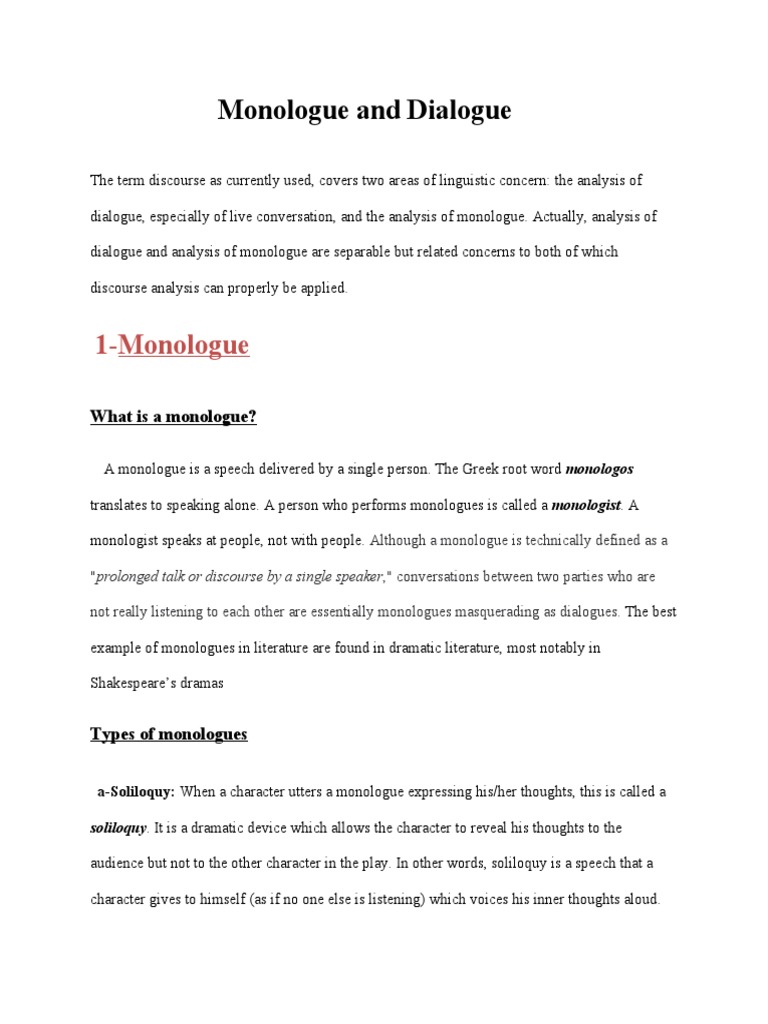 Monologue and Dialogue

The term discourse as currently used, covers two areas of linguistic concern: the analysis of dialogue, especially of live conversation, and the analysis of monologue. Actually, analysis of dialogue and analysis of monologue are separable but related concerns to both of which discourse analysis can properly be applied.

1-Monologue

What is a monologue?

A monologue is a speech delivered by a single person. The Greek root word monologos translates to speaking alone. A person who performs monologues is called a monologist. A monologist speaks at people, not with people. Although a monologue is technically defined as a "prolonged talk or discourse by a single speaker," conversations between two parties who are not really listening to each other are essentially monologues masquerading as dialogues. The best example of monologues in literature are found in dramatic literature, most notably in Shakespeare's dramas

Types of monologues

a-Soliloquy: When a character utters a monologue expressing his/her thoughts, this is called a soliloquy. It is a dramatic device which allows the character to reveal his thoughts to the audience but not to the other character in the play. In other words, soliloquy is a speech that a character gives to himself (as if no one else is listening) which voices his inner thoughts aloud.